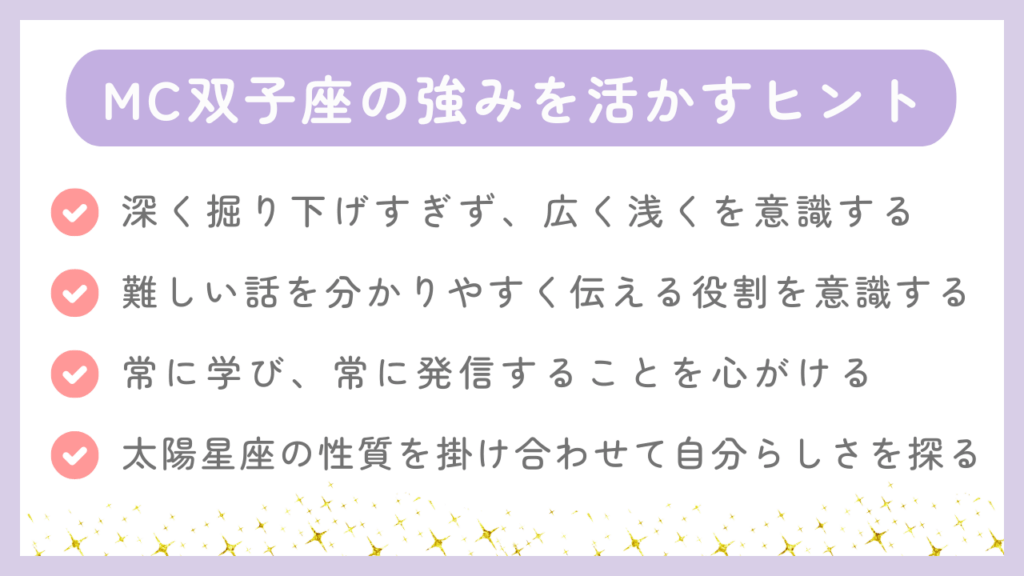 MC双子座の強みを活かすヒント

深く掘り下げすぎず、広く浅くを意識する

難しい話を分かりやすく伝える役割を意識する

常に学び、常に発信することを心がける

太陽星座の性質を掛け合わせて自分らしさを探る